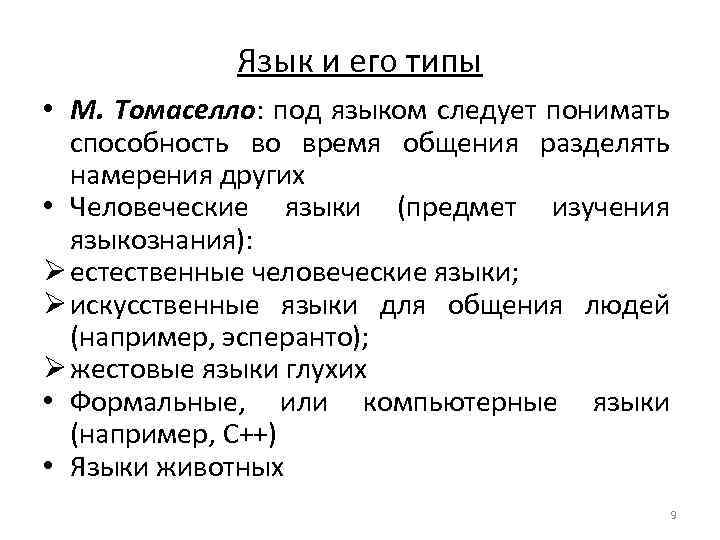 Язык и его типы

• М. Томаселло: под языком следует понимать способность во время общения разделять намерения других
• Человеческие языки (предмет изучения языкознания):
➢ естественные человеческие языки;
➢ искусственные языки для общения людей (например, эсперанто);
➢ жестовые языки глухих
• Формальные, или компьютерные языки (например, С++)
• Языки животных

9